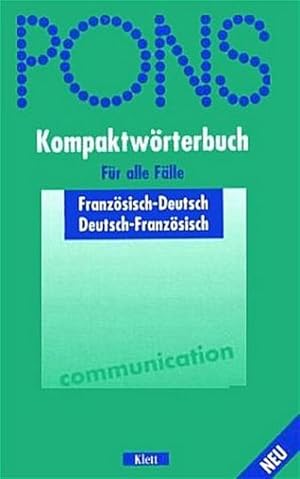 PONS

Kompaktwörterbuch

Für alle Fälle

Französisch-Deutsch
Deutsch-Französisch

communication

Klett

NEU